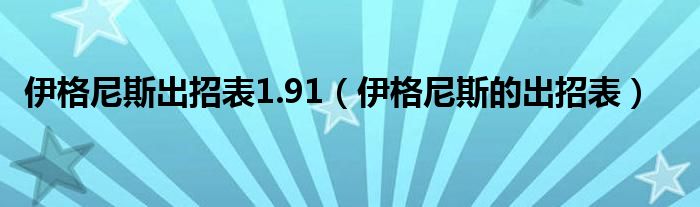 伊格尼斯出招表1.91（伊格尼斯的出招表）